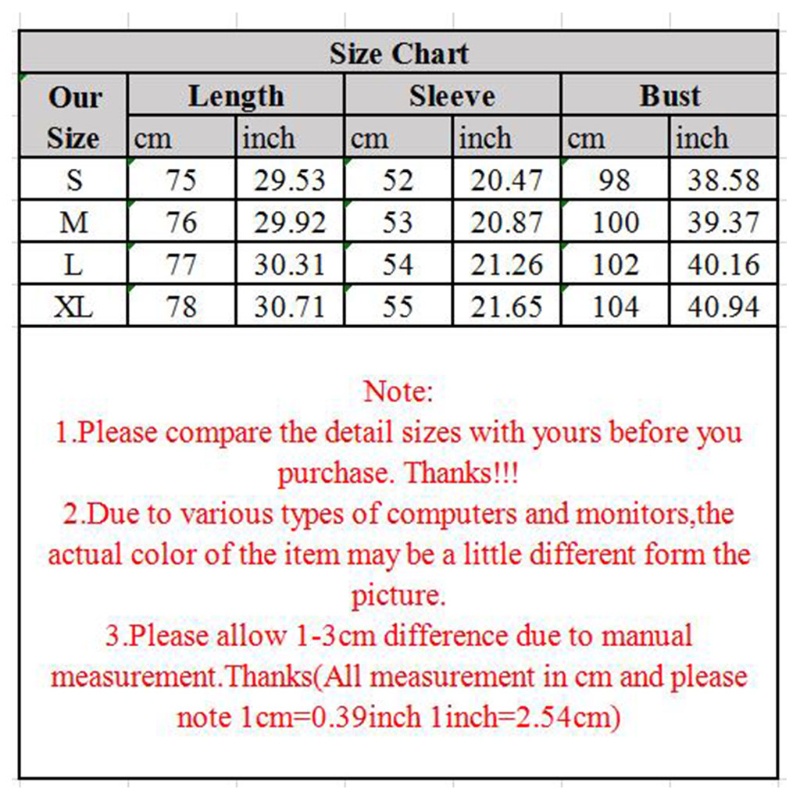 Size Chart

| Our Size | Length cm | Length inch | Sleeve cm | Sleeve inch | Bust cm | Bust inch |
|---|---|---|---|---|---|---|
| S | 75 | 29.53 | 52 | 20.47 | 98 | 38.58 |
| M | 76 | 29.92 | 53 | 20.87 | 100 | 39.37 |
| L | 77 | 30.31 | 54 | 21.26 | 102 | 40.16 |
| XL | 78 | 30.71 | 55 | 21.65 | 104 | 40.94 |

Note:
1.Please compare the detail sizes with yours before you purchase. Thanks!!!
2.Due to various types of computers and monitors,the actual color of the item may be a little different form the picture.
3.Please allow 1-3cm difference due to manual measurement.Thanks(All measurement in cm and please note 1cm=0.39inch 1inch=2.54cm)